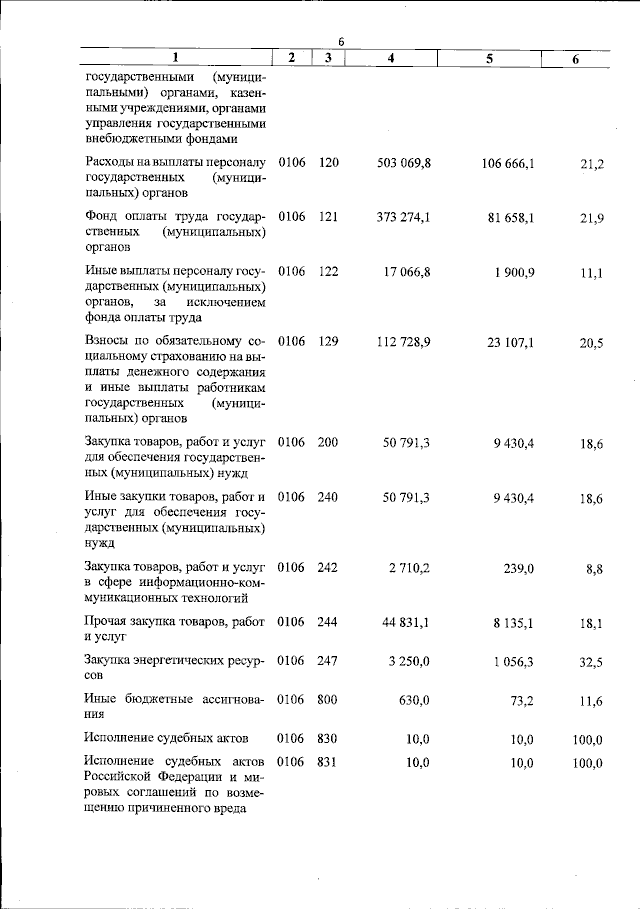 6

| 1 | 2 | 3 | 4 | 5 | 6 |
|---|---|---|---|---|---|
| государственными (муниципальными) органами, казенными учреждениями, органами управления государственными внебюджетными фондами | | | | | |
| Расходы на выплаты персоналу государственных (муниципальных) органов | 0106 | 120 | 503 069,8 | 106 666,1 | 21,2 |
| Фонд оплаты труда государственных (муниципальных) органов | 0106 | 121 | 373 274,1 | 81 658,1 | 21,9 |
| Иные выплаты персоналу государственных (муниципальных) органов, за исключением фонда оплаты труда | 0106 | 122 | 17 066,8 | 1 900,9 | 11,1 |
| Взносы по обязательному социальному страхованию на выплаты денежного содержания и иные выплаты работникам государственных (муниципальных) органов | 0106 | 129 | 112 728,9 | 23 107,1 | 20,5 |
| Закупка товаров, работ и услуг для обеспечения государственных (муниципальных) нужд | 0106 | 200 | 50 791,3 | 9 430,4 | 18,6 |
| Иные закупки товаров, работ и услуг для обеспечения государственных (муниципальных) нужд | 0106 | 240 | 50 791,3 | 9 430,4 | 18,6 |
| Закупка товаров, работ и услуг в сфере информационно-коммуникационных технологий | 0106 | 242 | 2 710,2 | 239,0 | 8,8 |
| Прочая закупка товаров, работ и услуг | 0106 | 244 | 44 831,1 | 8 135,1 | 18,1 |
| Закупка энергетических ресурсов | 0106 | 247 | 3 250,0 | 1 056,3 | 32,5 |
| Иные бюджетные ассигнования | 0106 | 800 | 630,0 | 73,2 | 11,6 |
| Исполнение судебных актов | 0106 | 830 | 10,0 | 10,0 | 100,0 |
| Исполнение судебных актов Российской Федерации и мировых соглашений по возмещению причиненного вреда | 0106 | 831 | 10,0 | 10,0 | 100,0 |